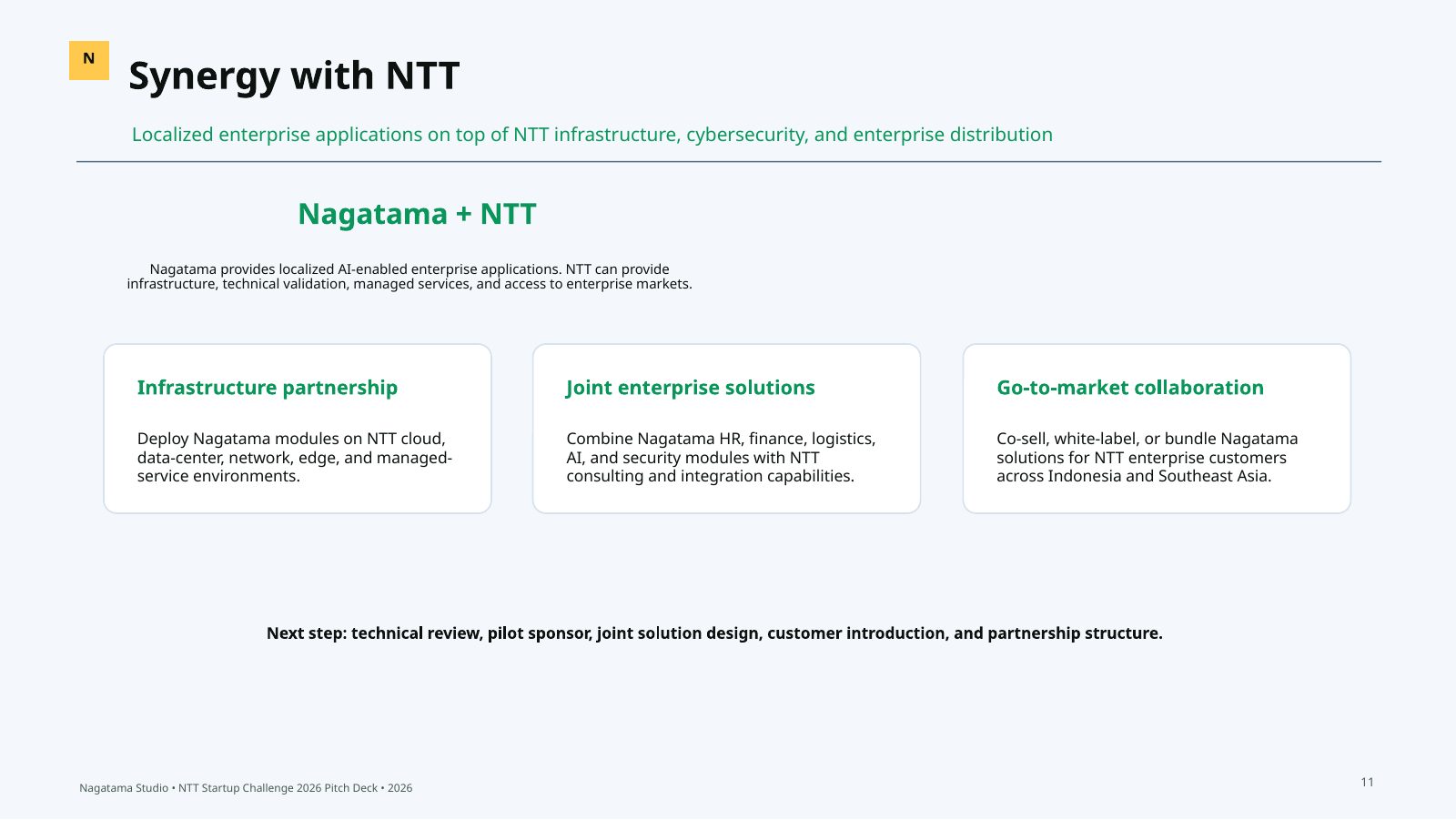 N

Synergy with NTT

Localized enterprise applications on top of NTT infrastructure, cybersecurity, and enterprise distribution

Nagatama + NTT

Nagatama provides localized AI-enabled enterprise applications. NTT can provide infrastructure, technical validation, managed services, and access to enterprise markets.

Infrastructure partnership

Deploy Nagatama modules on NTT cloud, data-center, network, edge, and managed-service environments.

Joint enterprise solutions

Combine Nagatama HR, finance, logistics, AI, and security modules with NTT consulting and integration capabilities.

Go-to-market collaboration

Co-sell, white-label, or bundle Nagatama solutions for NTT enterprise customers across Indonesia and Southeast Asia.

Next step: technical review, pilot sponsor, joint solution design, customer introduction, and partnership structure.

Nagatama Studio • NTT Startup Challenge 2026 Pitch Deck • 2026

11